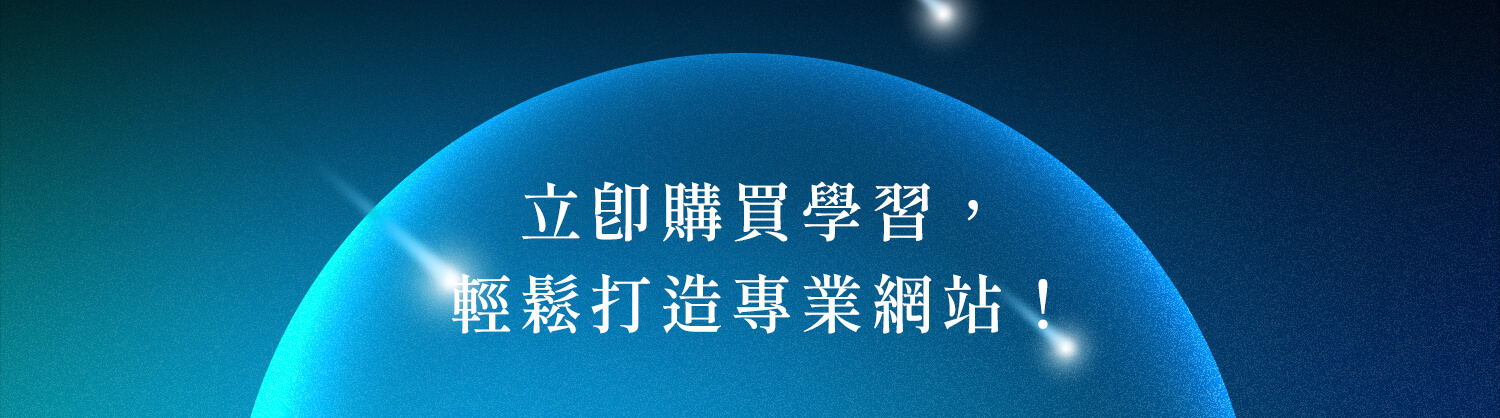 立即購買學習，
輕鬆打造專業網站！